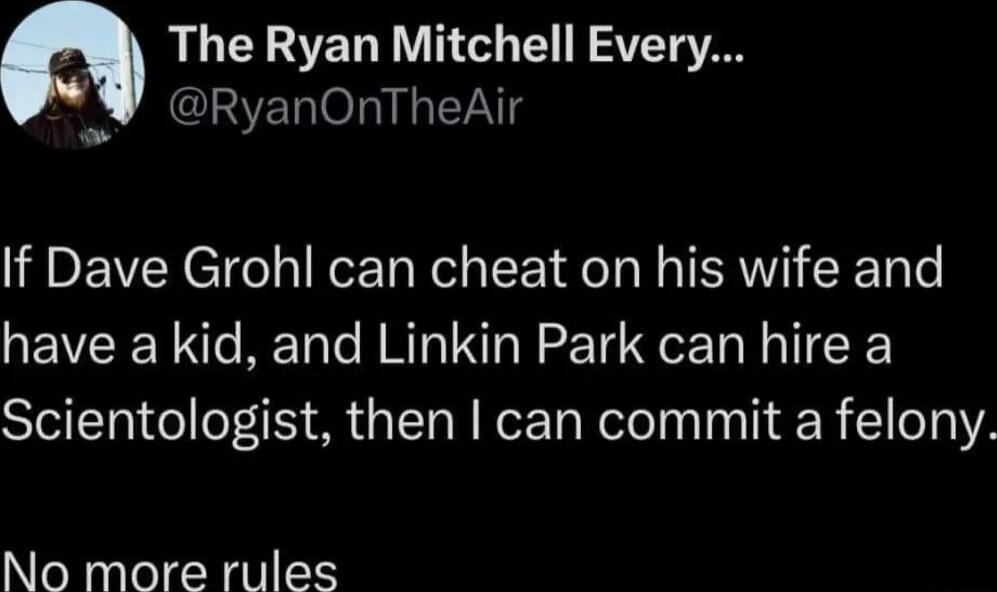 The Ryan Mitchell Every...
@RyanOnTheAir

If Dave Grohl can cheat on his wife and have a kid, and Linkin Park can hire a Scientologist, then I can commit a felony.

No more rules